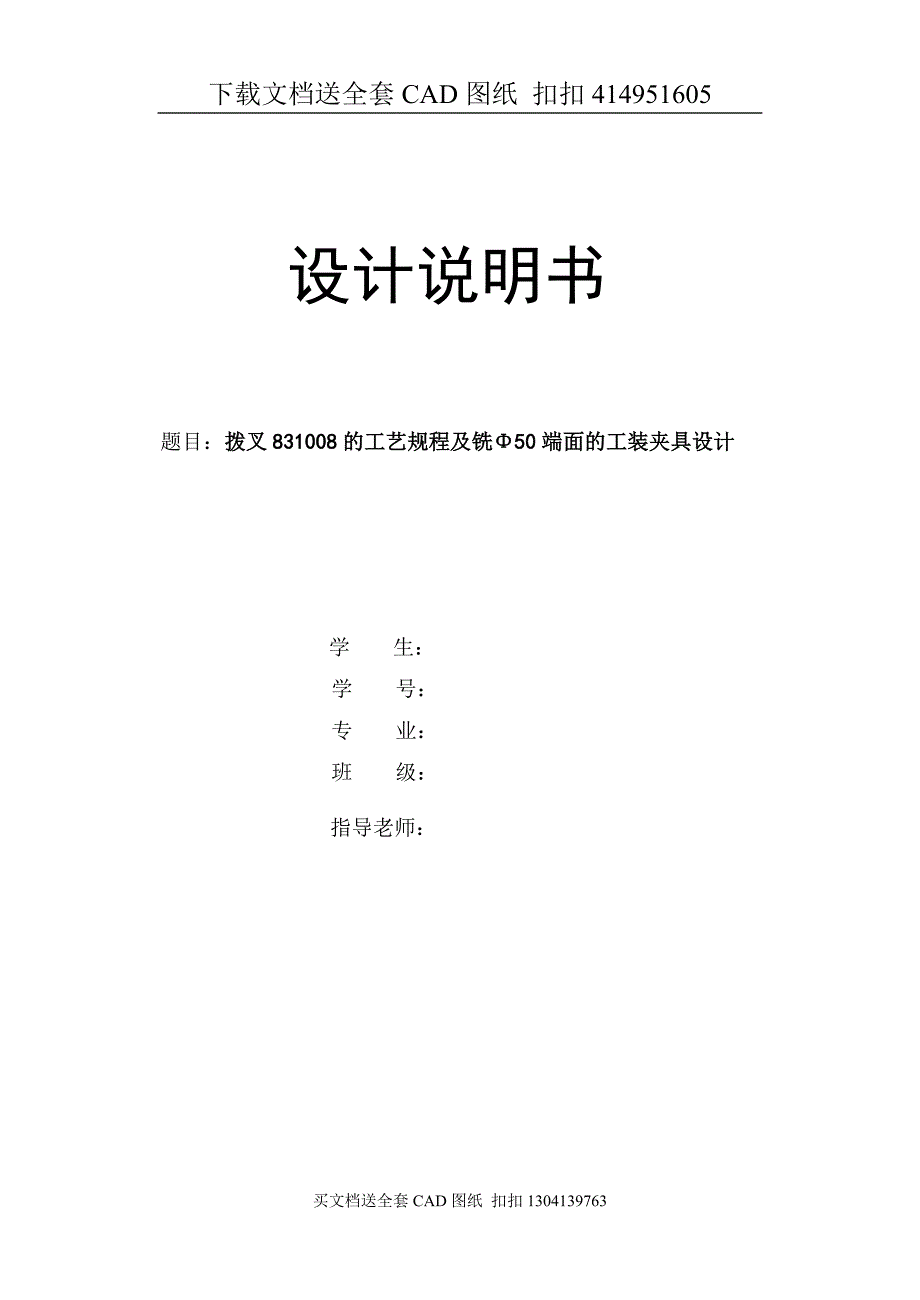 下载文档送全套 CAD 图纸 扣扣 414951605

设计说明书

题目：拨叉 831008 的工艺规程及铣Φ50 端面的工装夹具设计

学　　生：
学　　号：
专　　业：
班　　级：
指导老师：

买文档送全套 CAD 图纸 扣扣 1304139763